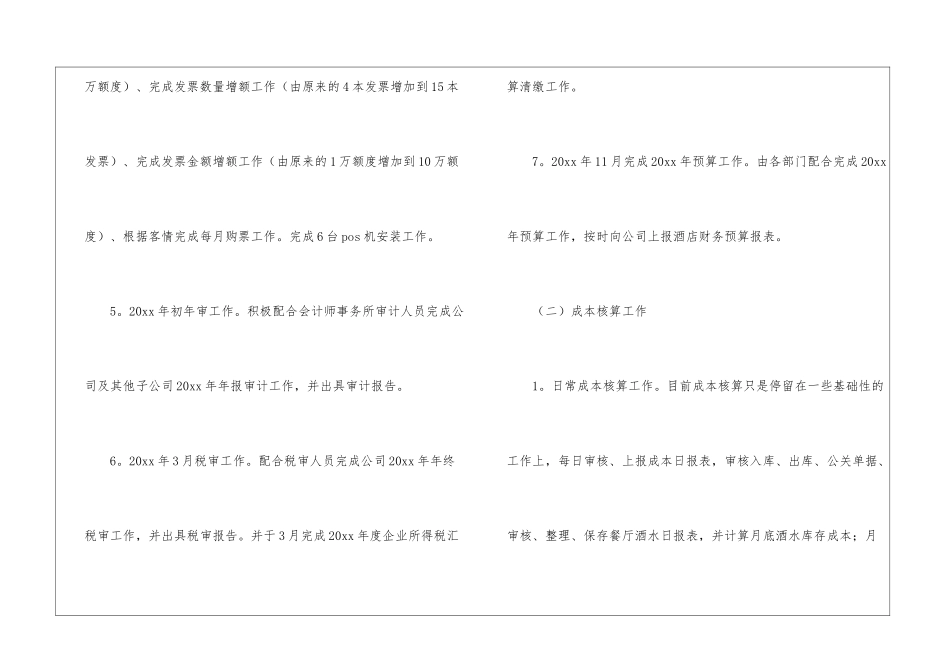 万额度）、完成发票数量增额工作（由原来的4本发票增加到15本发票）、完成发票金额增额工作（由原来的1万额度增加到10万额度）、根据客情完成每月购票工作。完成6台pos机安装工作。

5。20xx年初年审工作。积极配合会计师事务所审计人员完成公司及其他子公司20xx年年报审计工作，并出具审计报告。

6。20xx年3月税审工作。配合税审人员完成公司20xx年年终税审工作，并出具税审报告。并于3月完成20xx年度企业所得税汇算清缴工作。

7。20xx年11月完成20xx年预算工作。由各部门配合完成20xx年预算工作，按时向公司上报酒店财务预算报表。

（二）成本核算工作

1。日常成本核算工作。目前成本核算只是停留在一些基础性的工作上，每日审核、上报成本日报表，审核入库、出库、公关单据、审核、整理、保存餐厅酒水日报表，并计算月底酒水库存成本；月